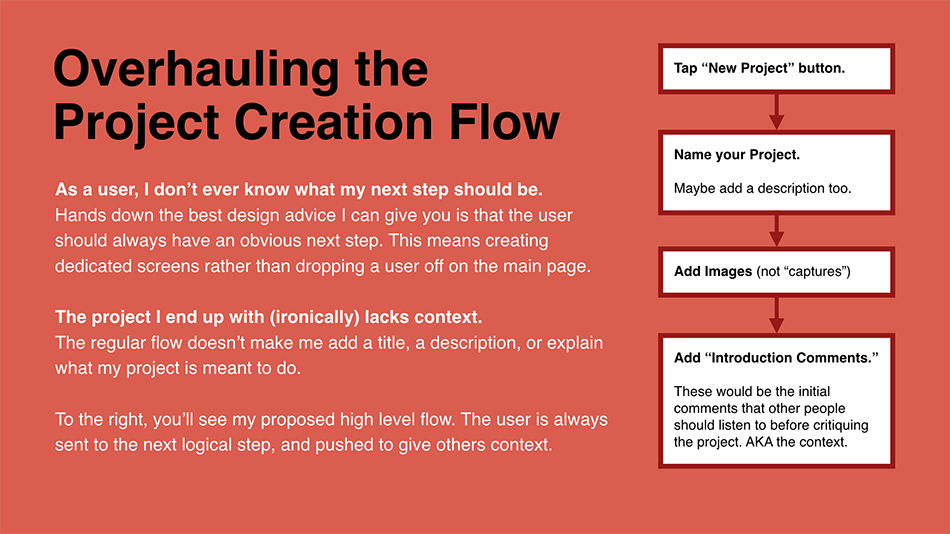 Overhauling the Project Creation Flow

As a user, I don't ever know what my next step should be.
Hands down the best design advice I can give you is that the user should always have an obvious next step. This means creating dedicated screens rather than dropping a user off on the main page.

The project I end up with (ironically) lacks context.
The regular flow doesn't make me add a title, a description, or explain what my project is meant to do.

To the right, you'll see my proposed high level flow. The user is always sent to the next logical step, and pushed to give others context.

Tap "New Project" button.

Name your Project.

Maybe add a description too.

Add Images (not "captures")

Add "Introduction Comments."

These would be the initial comments that other people should listen to before critiquing the project. AKA the context.